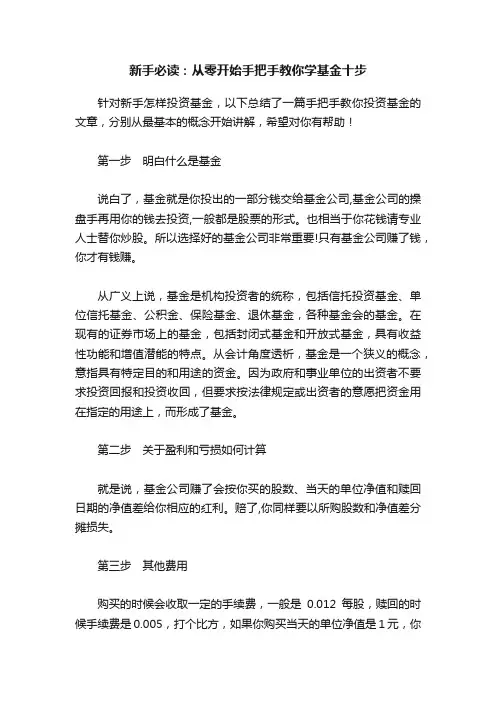 新手必读：从零开始手把手教你学基金十步

针对新手怎样投资基金，以下总结了一篇手把手教你投资基金的文章，分别从最基本的概念开始讲解，希望对你有帮助！

第一步　明白什么是基金

说白了，基金就是你投出的一部分钱交给基金公司,基金公司的操盘手再用你的钱去投资,一般都是股票的形式。也相当于你花钱请专业人士替你炒股。所以选择好的基金公司非常重要!只有基金公司赚了钱，你才有钱赚。

从广义上说，基金是机构投资者的统称，包括信托投资基金、单位信托基金、公积金、保险基金、退休基金，各种基金会的基金。在现有的证券市场上的基金，包括封闭式基金和开放式基金，具有收益性功能和增值潜能的特点。从会计角度透析，基金是一个狭义的概念，意指具有特定目的和用途的资金。因为政府和事业单位的出资者不要求投资回报和投资收回，但要求按法律规定或出资者的意愿把资金用在指定的用途上，而形成了基金。

第二步　关于盈利和亏损如何计算

就是说，基金公司赚了会按你买的股数、当天的单位净值和赎回日期的净值差给你相应的红利。赔了,你同样要以所购股数和净值差分摊损失。

第三步　其他费用

购买的时候会收取一定的手续费，一般是 0.012 每股，赎回的时候手续费是 0.005，打个比方，如果你购买当天的单位净值是 1 元，你